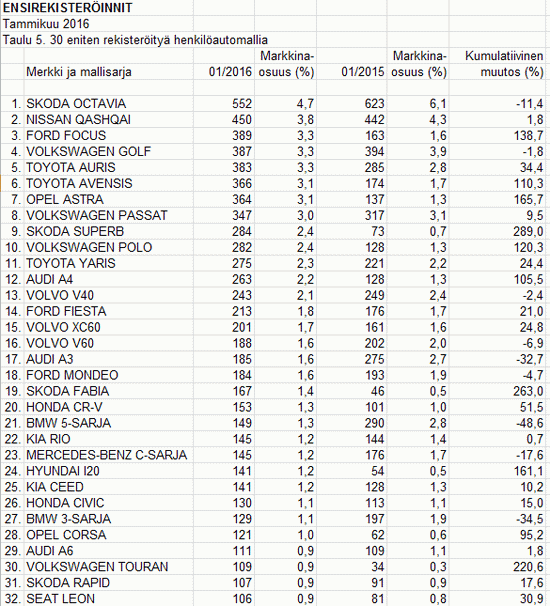 ENSIREKISTERÖINNIT
Tammikuu 2016
Taulu 5. 30 eniten rekisteröityä henkilöautomallia

| | Merkki ja mallisarja | 01/2016 | Markkina-osuus (%) | 01/2015 | Markkina-osuus (%) | Kumulatiivinen muutos (%) |
|---|---|---|---|---|---|---|
| 1. | SKODA OCTAVIA | 552 | 4,7 | 623 | 6,1 | -11,4 |
| 2. | NISSAN QASHQAI | 450 | 3,8 | 442 | 4,3 | 1,8 |
| 3. | FORD FOCUS | 389 | 3,3 | 163 | 1,6 | 138,7 |
| 4. | VOLKSWAGEN GOLF | 387 | 3,3 | 394 | 3,9 | -1,8 |
| 5. | TOYOTA AURIS | 383 | 3,3 | 285 | 2,8 | 34,4 |
| 6. | TOYOTA AVENSIS | 366 | 3,1 | 174 | 1,7 | 110,3 |
| 7. | OPEL ASTRA | 364 | 3,1 | 137 | 1,3 | 165,7 |
| 8. | VOLKSWAGEN PASSAT | 347 | 3,0 | 317 | 3,1 | 9,5 |
| 9. | SKODA SUPERB | 284 | 2,4 | 73 | 0,7 | 289,0 |
| 10. | VOLKSWAGEN POLO | 282 | 2,4 | 128 | 1,3 | 120,3 |
| 11. | TOYOTA YARIS | 275 | 2,3 | 221 | 2,2 | 24,4 |
| 12. | AUDI A4 | 263 | 2,2 | 128 | 1,3 | 105,5 |
| 13. | VOLVO V40 | 243 | 2,1 | 249 | 2,4 | -2,4 |
| 14. | FORD FIESTA | 213 | 1,8 | 176 | 1,7 | 21,0 |
| 15. | VOLVO XC60 | 201 | 1,7 | 161 | 1,6 | 24,8 |
| 16. | VOLVO V60 | 188 | 1,6 | 202 | 2,0 | -6,9 |
| 17. | AUDI A3 | 185 | 1,6 | 275 | 2,7 | -32,7 |
| 18. | FORD MONDEO | 184 | 1,6 | 193 | 1,9 | -4,7 |
| 19. | SKODA FABIA | 167 | 1,4 | 46 | 0,5 | 263,0 |
| 20. | HONDA CR-V | 153 | 1,3 | 101 | 1,0 | 51,5 |
| 21. | BMW 5-SARJA | 149 | 1,3 | 290 | 2,8 | -48,6 |
| 22. | KIA RIO | 145 | 1,2 | 144 | 1,4 | 0,7 |
| 23. | MERCEDES-BENZ C-SARJA | 145 | 1,2 | 176 | 1,7 | -17,6 |
| 24. | HYUNDAI I20 | 141 | 1,2 | 54 | 0,5 | 161,1 |
| 25. | KIA CEED | 141 | 1,2 | 128 | 1,3 | 10,2 |
| 26. | HONDA CIVIC | 130 | 1,1 | 113 | 1,1 | 15,0 |
| 27. | BMW 3-SARJA | 129 | 1,1 | 197 | 1,9 | -34,5 |
| 28. | OPEL CORSA | 121 | 1,0 | 62 | 0,6 | 95,2 |
| 29. | AUDI A6 | 111 | 0,9 | 109 | 1,1 | 1,8 |
| 30. | VOLKSWAGEN TOURAN | 109 | 0,9 | 34 | 0,3 | 220,6 |
| 31. | SKODA RAPID | 107 | 0,9 | 91 | 0,9 | 17,6 |
| 32. | SEAT LEON | 106 | 0,9 | 81 | 0,8 | 30,9 |